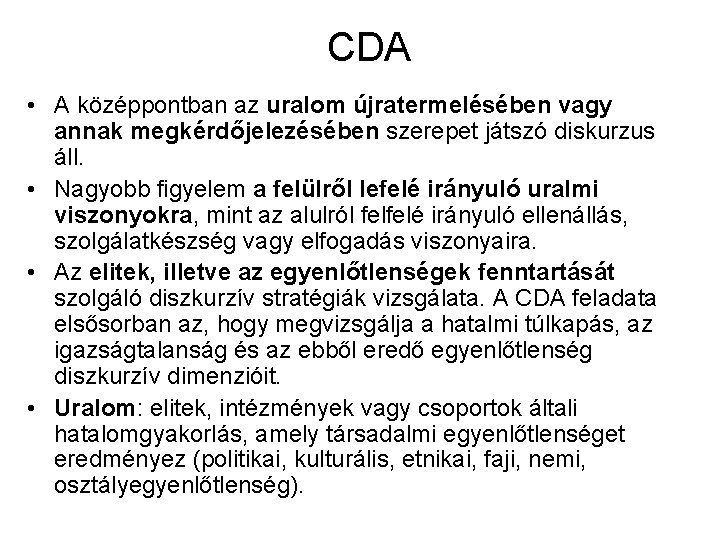 CDA

• A középpontban az uralom újratermelésében vagy annak megkérdőjelezésében szerepet játszó diskurzus áll.

• Nagyobb figyelem a felülről lefelé irányuló uralmi viszonyokra, mint az alulról felfelé irányuló ellenállás, szolgálatkészség vagy elfogadás viszonyaira.

• Az elitek, illetve az egyenlőtlenségek fenntartását szolgáló diszkurzív stratégiák vizsgálata. A CDA feladata elsősorban az, hogy megvizsgálja a hatalmi túlkapás, az igazságtalanság és az ebből eredő egyenlőtlenség diszkurzív dimenzióit.

• Uralom: elitek, intézmények vagy csoportok általi hatalomgyakorlás, amely társadalmi egyenlőtlenséget eredményez (politikai, kulturális, etnikai, faji, nemi, osztályegyenlőtlenség).